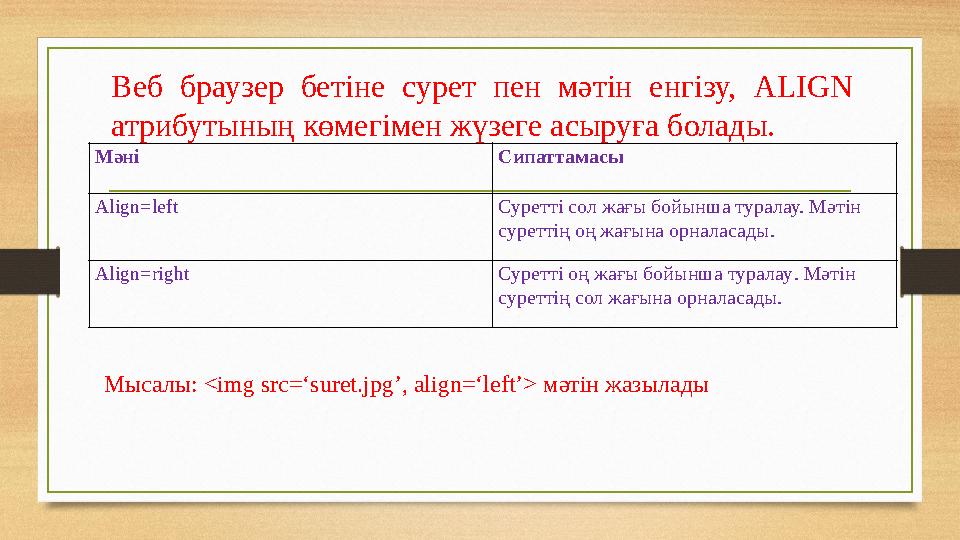 Веб браузер бетіне сурет пен мәтін енгізу, ALIGN атрибутының көмегімен жүзеге асыруға болады.

| Мәні | Сипаттамасы |
|---|---|
| Align=left | Суретті сол жағы бойынша туралау. Мәтін суреттің оң жағына орналасады. |
| Align=right | Суретті оң жағы бойынша туралау. Мәтін суреттің сол жағына орналасады. |

Мысалы: <img src=‘suret.jpg’, align=‘left’> мәтін жазылады